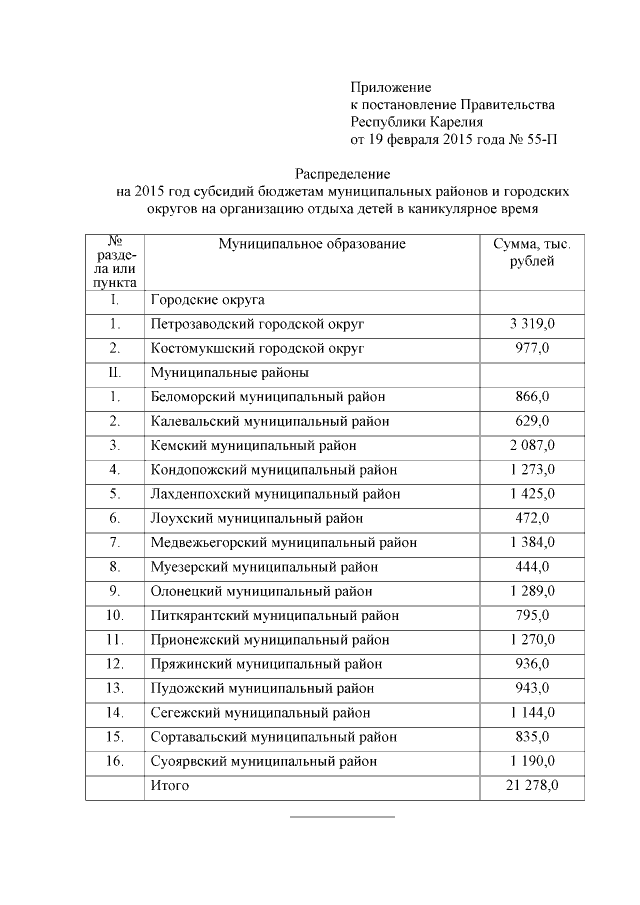 Приложение
к постановление Правительства
Республики Карелия
от 19 февраля 2015 года № 55-П

Распределение
на 2015 год субсидий бюджетам муниципальных районов и городских округов на организацию отдыха детей в каникулярное время

| № раздела или пункта | Муниципальное образование | Сумма, тыс. рублей |
|---|---|---|
| I. | Городские округа | |
| 1. | Петрозаводский городской округ | 3 319,0 |
| 2. | Костомукшский городской округ | 977,0 |
| II. | Муниципальные районы | |
| 1. | Беломорский муниципальный район | 866,0 |
| 2. | Калевальский муниципальный район | 629,0 |
| 3. | Кемский муниципальный район | 2 087,0 |
| 4. | Кондопожский муниципальный район | 1 273,0 |
| 5. | Лахденпохский муниципальный район | 1 425,0 |
| 6. | Лоухский муниципальный район | 472,0 |
| 7. | Медвежьегорский муниципальный район | 1 384,0 |
| 8. | Муезерский муниципальный район | 444,0 |
| 9. | Олонецкий муниципальный район | 1 289,0 |
| 10. | Питкярантский муниципальный район | 795,0 |
| 11. | Прионежский муниципальный район | 1 270,0 |
| 12. | Пряжинский муниципальный район | 936,0 |
| 13. | Пудожский муниципальный район | 943,0 |
| 14. | Сегежский муниципальный район | 1 144,0 |
| 15. | Сортавальский муниципальный район | 835,0 |
| 16. | Суоярвский муниципальный район | 1 190,0 |
| | Итого | 21 278,0 |